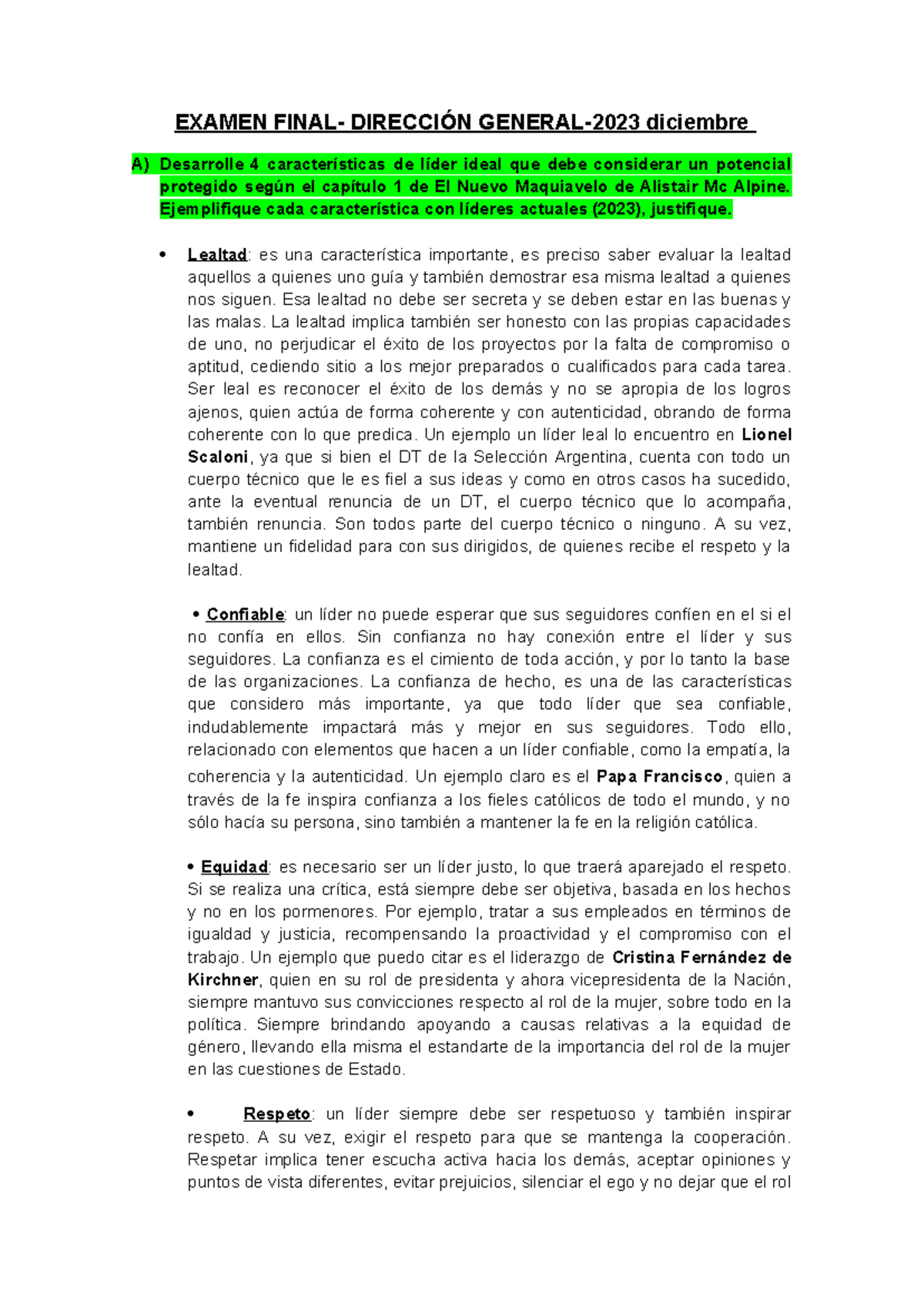 EXAMEN FINAL- DIRECCIÓN GENERAL-2023 diciembre

A) Desarrolle 4 características de líder ideal que debe considerar un potencial protegido según el capítulo 1 de El Nuevo Maquiavelo de Alistair Mc Alpine. Ejemplifique cada característica con líderes actuales (2023), justifique.

• Lealtad: es una característica importante, es preciso saber evaluar la lealtad aquellos a quienes uno guía y también demostrar esa misma lealtad a quienes nos siguen. Esa lealtad no debe ser secreta y se deben estar en las buenas y las malas. La lealtad implica también ser honesto con las propias capacidades de uno, no perjudicar el éxito de los proyectos por la falta de compromiso o aptitud, cediendo sitio a los mejor preparados o cualificados para cada tarea. Ser leal es reconocer el éxito de los demás y no se apropia de los logros ajenos, quien actúa de forma coherente y con autenticidad, obrando de forma coherente con lo que predica. Un ejemplo un líder leal lo encuentro en Lionel Scaloni, ya que si bien el DT de la Selección Argentina, cuenta con todo un cuerpo técnico que le es fiel a sus ideas y como en otros casos ha sucedido, ante la eventual renuncia de un DT, el cuerpo técnico que lo acompaña, también renuncia. Son todos parte del cuerpo técnico o ninguno. A su vez, mantiene un fidelidad para con sus dirigidos, de quienes recibe el respeto y la lealtad.

• Confiable: un líder no puede esperar que sus seguidores confíen en el si el no confía en ellos. Sin confianza no hay conexión entre el líder y sus seguidores. La confianza es el cimiento de toda acción, y por lo tanto la base de las organizaciones. La confianza de hecho, es una de las características que considero más importante, ya que todo líder que sea confiable, indudablemente impactará más y mejor en sus seguidores. Todo ello, relacionado con elementos que hacen a un líder confiable, como la empatía, la coherencia y la autenticidad. Un ejemplo claro es el Papa Francisco, quien a través de la fe inspira confianza a los fieles católicos de todo el mundo, y no sólo hacía su persona, sino también a mantener la fe en la religión católica.

• Equidad: es necesario ser un líder justo, lo que traerá aparejado el respeto. Si se realiza una crítica, está siempre debe ser objetiva, basada en los hechos y no en los pormenores. Por ejemplo, tratar a sus empleados en términos de igualdad y justicia, recompensando la proactividad y el compromiso con el trabajo. Un ejemplo que puedo citar es el liderazgo de Cristina Fernández de Kirchner, quien en su rol de presidenta y ahora vicepresidenta de la Nación, siempre mantuvo sus convicciones respecto al rol de la mujer, sobre todo en la política. Siempre brindando apoyando a causas relativas a la equidad de género, llevando ella misma el estandarte de la importancia del rol de la mujer en las cuestiones de Estado.

• Respeto: un líder siempre debe ser respetuoso y también inspirar respeto. A su vez, exigir el respeto para que se mantenga la cooperación. Respetar implica tener escucha activa hacia los demás, aceptar opiniones y puntos de vista diferentes, evitar prejuicios, silenciar el ego y no dejar que el rol